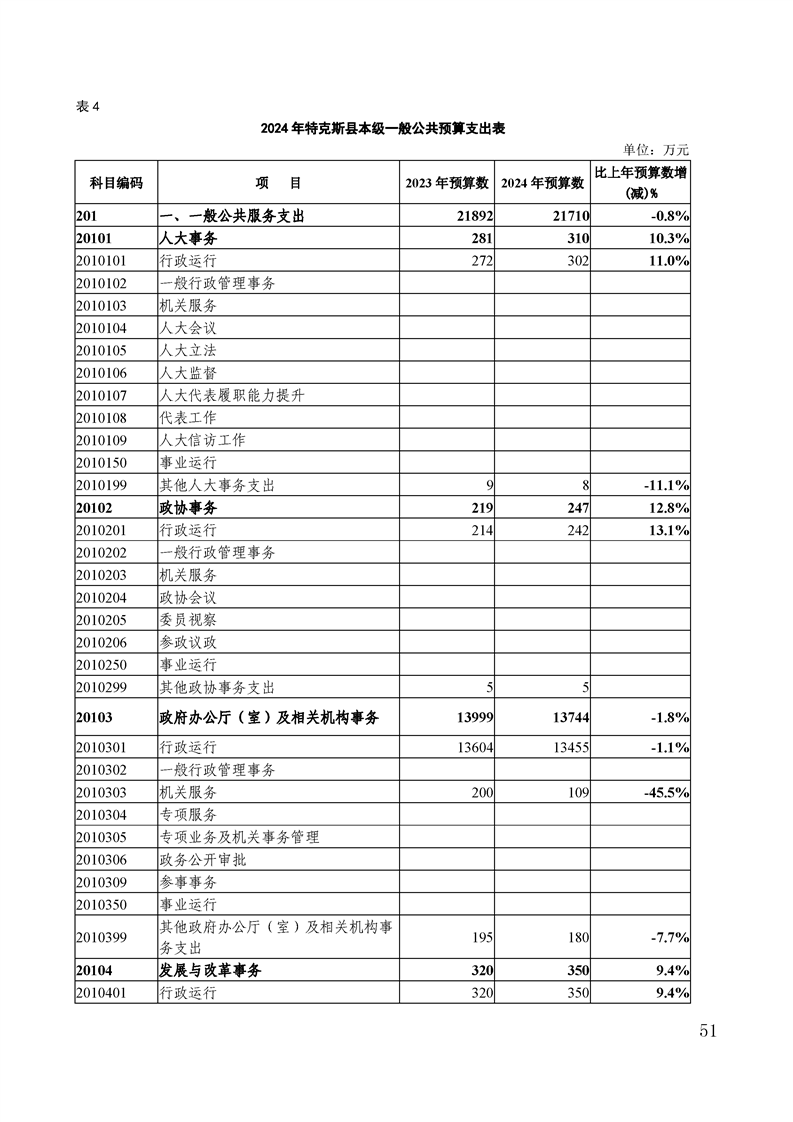 表 4

2024 年特克斯县本级一般公共预算支出表

单位：万元

| 科目编码 | 项　目 | 2023 年预算数 | 2024 年预算数 | 比上年预算数增(减)% |
|---|---|---|---|---|
| 201 | 一、一般公共服务支出 | 21892 | 21710 | -0.8% |
| 20101 | 人大事务 | 281 | 310 | 10.3% |
| 2010101 | 行政运行 | 272 | 302 | 11.0% |
| 2010102 | 一般行政管理事务 | | | |
| 2010103 | 机关服务 | | | |
| 2010104 | 人大会议 | | | |
| 2010105 | 人大立法 | | | |
| 2010106 | 人大监督 | | | |
| 2010107 | 人大代表履职能力提升 | | | |
| 2010108 | 代表工作 | | | |
| 2010109 | 人大信访工作 | | | |
| 2010150 | 事业运行 | | | |
| 2010199 | 其他人大事务支出 | 9 | 8 | -11.1% |
| 20102 | 政协事务 | 219 | 247 | 12.8% |
| 2010201 | 行政运行 | 214 | 242 | 13.1% |
| 2010202 | 一般行政管理事务 | | | |
| 2010203 | 机关服务 | | | |
| 2010204 | 政协会议 | | | |
| 2010205 | 委员视察 | | | |
| 2010206 | 参政议政 | | | |
| 2010250 | 事业运行 | | | |
| 2010299 | 其他政协事务支出 | 5 | 5 | |
| 20103 | 政府办公厅（室）及相关机构事务 | 13999 | 13744 | -1.8% |
| 2010301 | 行政运行 | 13604 | 13455 | -1.1% |
| 2010302 | 一般行政管理事务 | | | |
| 2010303 | 机关服务 | 200 | 109 | -45.5% |
| 2010304 | 专项服务 | | | |
| 2010305 | 专项业务及机关事务管理 | | | |
| 2010306 | 政务公开审批 | | | |
| 2010309 | 参事事务 | | | |
| 2010350 | 事业运行 | | | |
| 2010399 | 其他政府办公厅（室）及相关机构事务支出 | 195 | 180 | -7.7% |
| 20104 | 发展与改革事务 | 320 | 350 | 9.4% |
| 2010401 | 行政运行 | 320 | 350 | 9.4% |

51